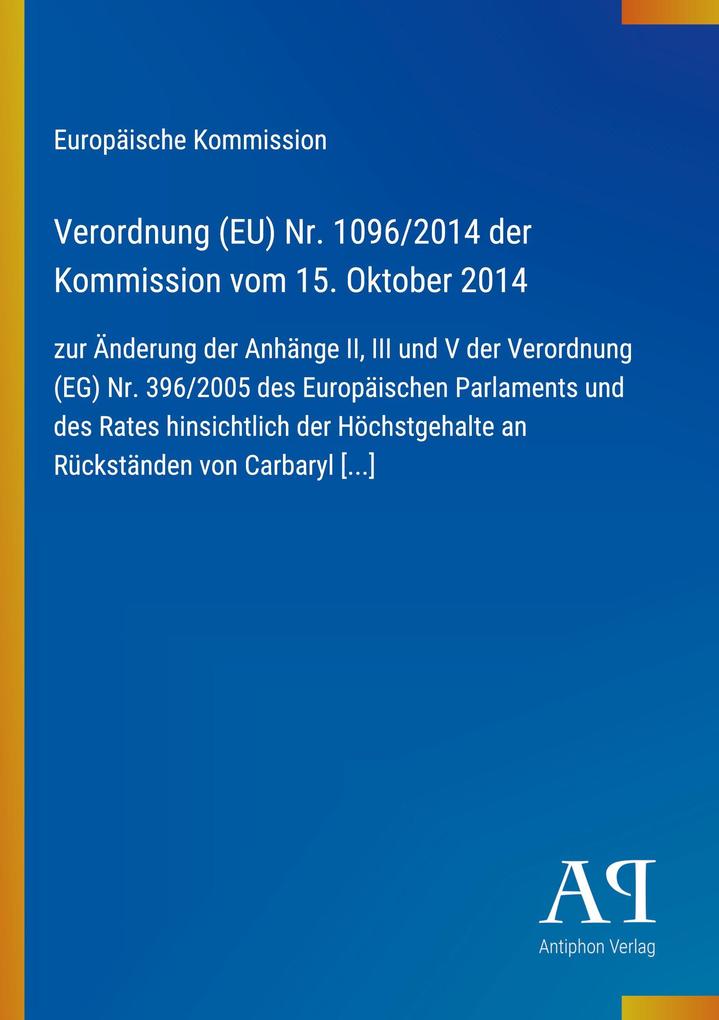 Europäische Kommission

Verordnung (EU) Nr. 1096/2014 der Kommission vom 15. Oktober 2014

zur Änderung der Anhänge II, III und V der Verordnung (EG) Nr. 396/2005 des Europäischen Parlaments und des Rates hinsichtlich der Höchstgehalte an Rückständen von Carbaryl [...]

AP

Antiphon Verlag